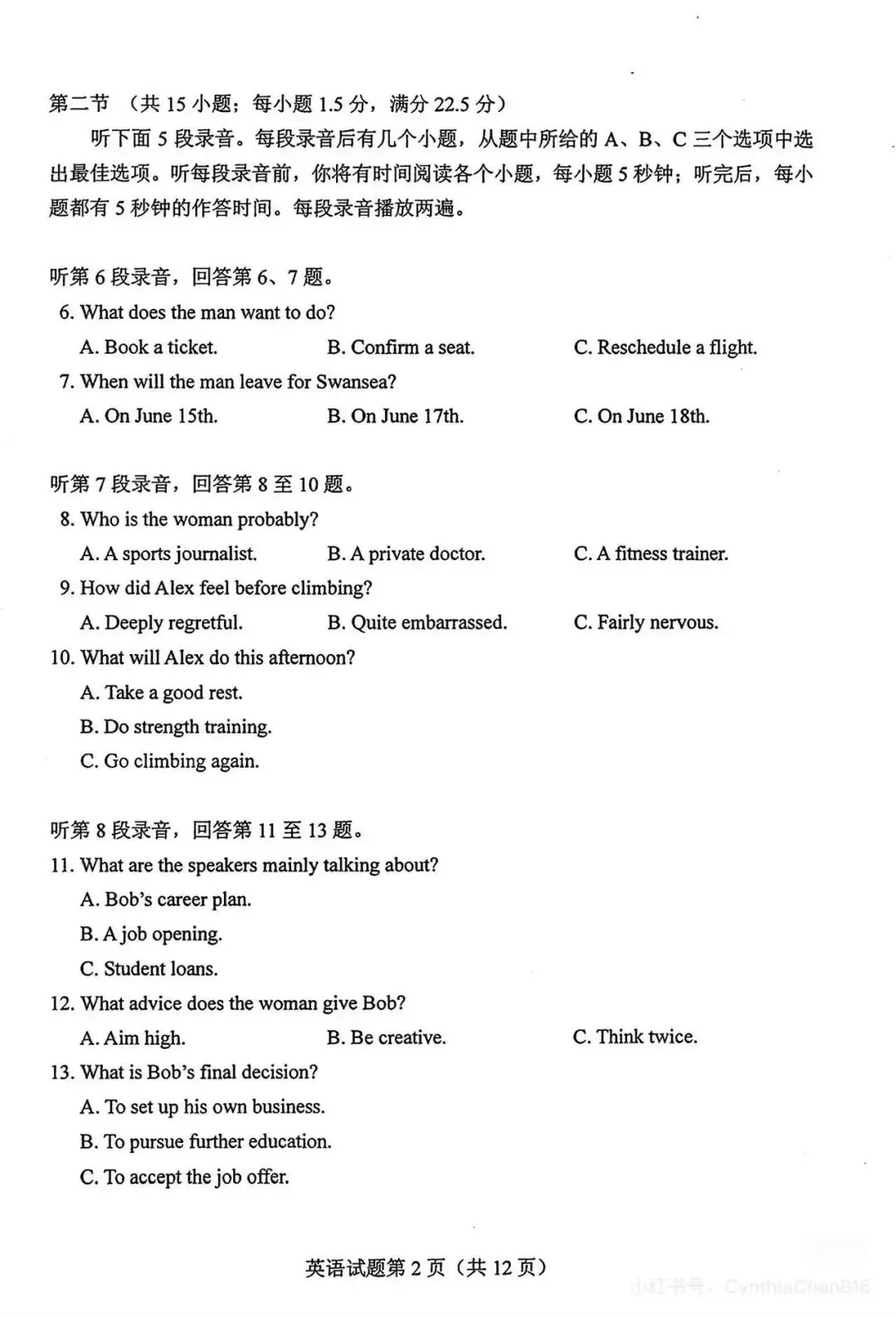 第二节 （共15小题；每小题1.5分，满分22.5分）

听下面5段录音。每段录音后有几个小题，从题中所给的A、B、C三个选项中选出最佳选项。听每段录音前，你将有时间阅读各个小题，每小题5秒钟；听完后，每小题都有5秒钟的作答时间。每段录音播放两遍。

听第6段录音，回答第6、7题。

6. What does the man want to do?

A. Book a ticket.  B. Confirm a seat.  C. Reschedule a flight.

7. When will the man leave for Swansea?

A. On June 15th.  B. On June 17th.  C. On June 18th.

听第7段录音，回答第8至10题。

8. Who is the woman probably?

A. A sports journalist.  B. A private doctor.  C. A fitness trainer.

9. How did Alex feel before climbing?

A. Deeply regretful.  B. Quite embarrassed.  C. Fairly nervous.

10. What will Alex do this afternoon?

A. Take a good rest.

B. Do strength training.

C. Go climbing again.

听第8段录音，回答第11至13题。

11. What are the speakers mainly talking about?

A. Bob's career plan.

B. A job opening.

C. Student loans.

12. What advice does the woman give Bob?

A. Aim high.  B. Be creative.  C. Think twice.

13. What is Bob's final decision?

A. To set up his own business.

B. To pursue further education.

C. To accept the job offer.

英语试题第2页（共12页）

小红书号：CynthiaChen816